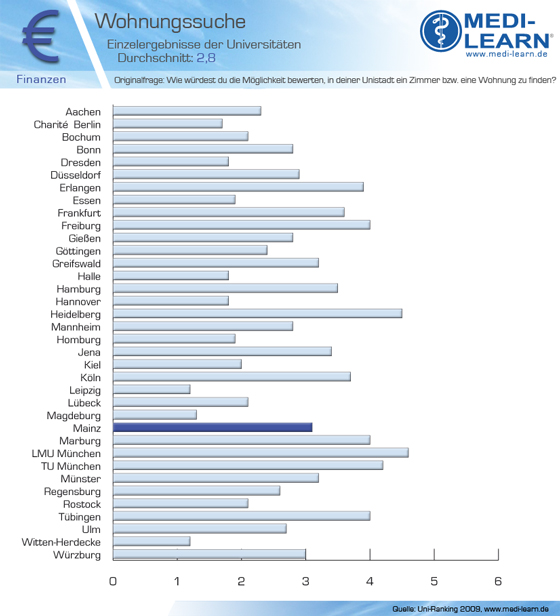 €

Wohnungssuche

Einzelergebnisse der Universitäten
Durchschnitt: 2,8

MEDI-LEARN®
www.medi-learn.de

Finanzen

Originalfrage: Wie würdest du die Möglichkeit bewerten, in deiner Unistadt ein Zimmer bzw. eine Wohnung zu finden?

Aachen
Charité Berlin
Bochum
Bonn
Dresden
Düsseldorf
Erlangen
Essen
Frankfurt
Freiburg
Gießen
Göttingen
Greifswald
Halle
Hamburg
Hannover
Heidelberg
Mannheim
Homburg
Jena
Kiel
Köln
Leipzig
Lübeck
Magdeburg
Mainz
Marburg
LMU München
TU München
Münster
Regensburg
Rostock
Tübingen
Ulm
Witten-Herdecke
Würzburg

0 1 2 3 4 5 6

Quelle: Uni-Ranking 2009, www.medi-learn.de